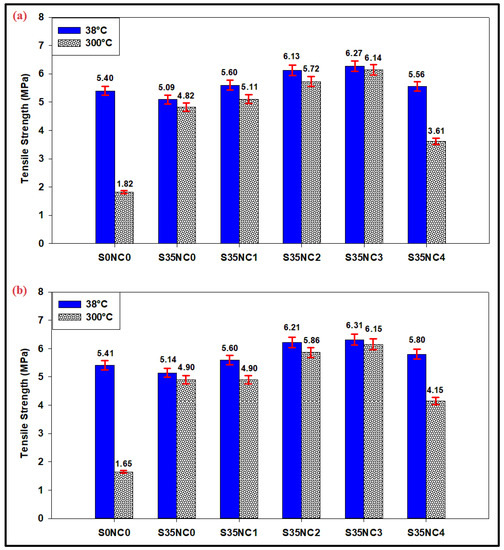 (a)

38°C
300°C

Tensile Strength (MPa)

8
7
6
5
4
3
2
1
0

5.40
1.82
5.09
4.82
5.60
5.11
6.13
5.72
6.27
6.14
5.56
3.61

S0NC0
S35NC0
S35NC1
S35NC2
S35NC3
S35NC4

(b)

38°C
300°C

Tensile Strength (MPa)

8
7
6
5
4
3
2
1
0

5.41
1.65
5.14
4.90
5.60
4.90
6.21
5.86
6.31
6.15
5.80
4.15

S0NC0
S35NC0
S35NC1
S35NC2
S35NC3
S35NC4